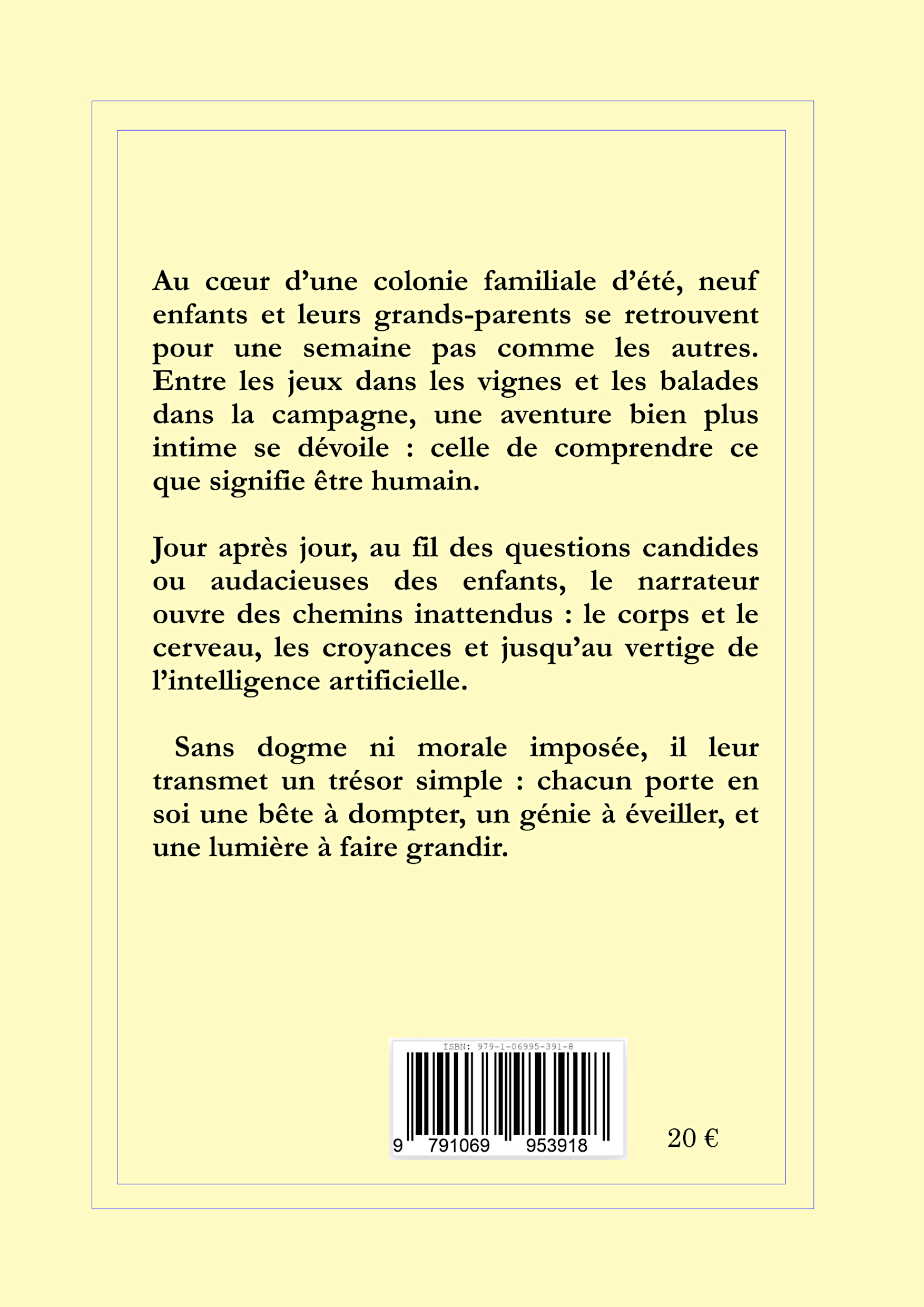 Au cœur d’une colonie familiale d’été, neuf enfants et leurs grands-parents se retrouvent pour une semaine pas comme les autres. Entre les jeux dans les vignes et les balades dans la campagne, une aventure bien plus intime se dévoile : celle de comprendre ce que signifie être humain.

Jour après jour, au fil des questions candides ou audacieuses des enfants, le narrateur ouvre des chemins inattendus : le corps et le cerveau, les croyances et jusqu’au vertige de l’intelligence artificielle.

Sans dogme ni morale imposée, il leur transmet un trésor simple : chacun porte en soi une bête à dompter, un génie à éveiller, et une lumière à faire grandir.

ISBN: 979-1-06995-391-8

9 791069 953918

20 €